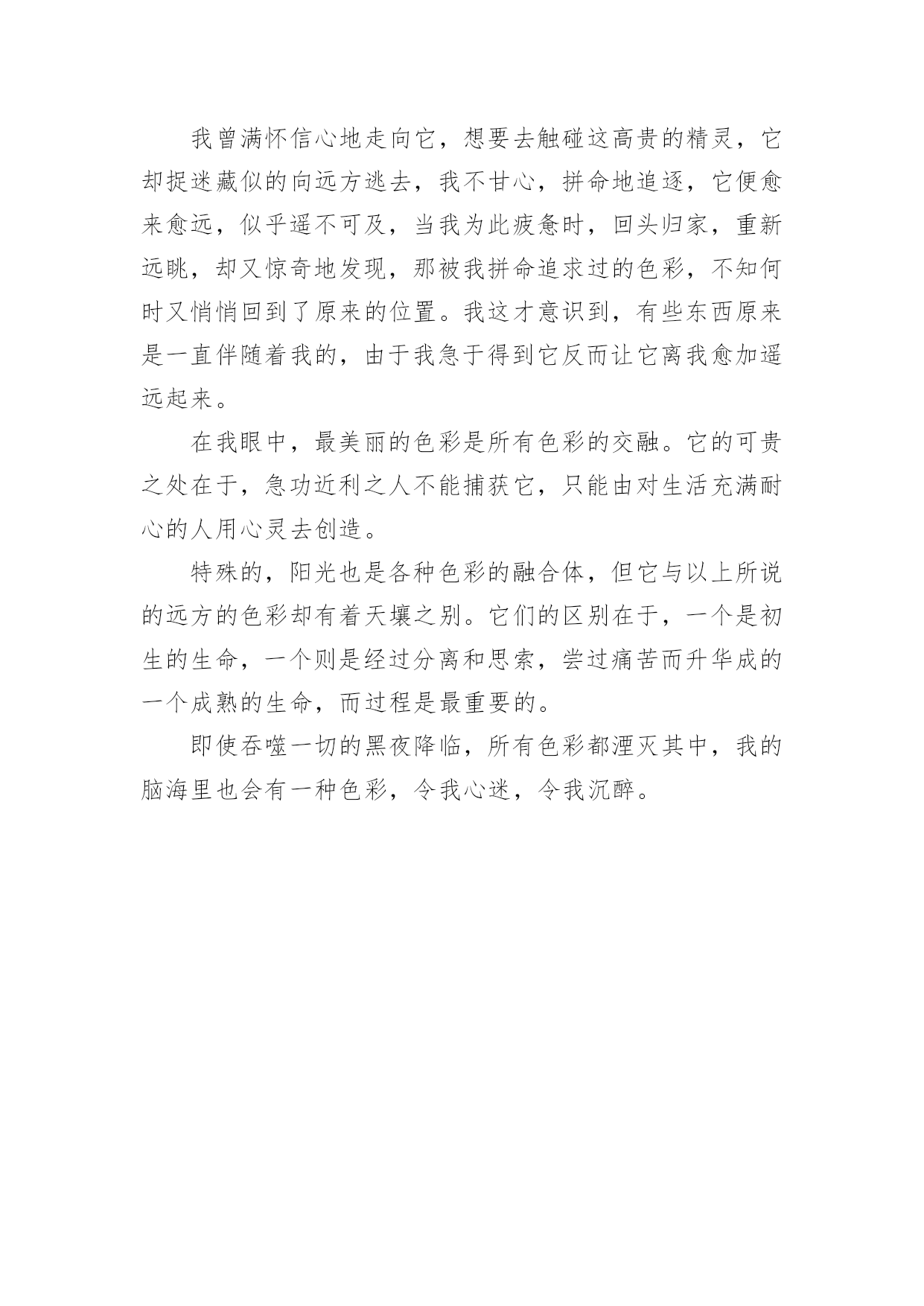 我曾满怀信心地走向它，想要去触碰这高贵的精灵，它却捉迷藏似的向远方逃去，我不甘心，拼命地追逐，它便愈来愈远，似乎遥不可及，当我为此疲惫时，回头归家，重新远眺，却又惊奇地发现，那被我拼命追求过的色彩，不知何时又悄悄回到了原来的位置。我这才意识到，有些东西原来是一直伴随着我的，由于我急于得到它反而让它离我愈加遥远起来。

在我眼中，最美丽的色彩是所有色彩的交融。它的可贵之处在于，急功近利之人不能捕获它，只能由对生活充满耐心的人用心灵去创造。

特殊的，阳光也是各种色彩的融合体，但它与以上所说的远方的色彩却有着天壤之别。它们的区别在于，一个是初生的生命，一个则是经过分离和思索，尝过痛苦而升华成的一个成熟的生命，而过程是最重要的。

即使吞噬一切的黑夜降临，所有色彩都湮灭其中，我的脑海里也会有一种色彩，令我心迷，令我沉醉。